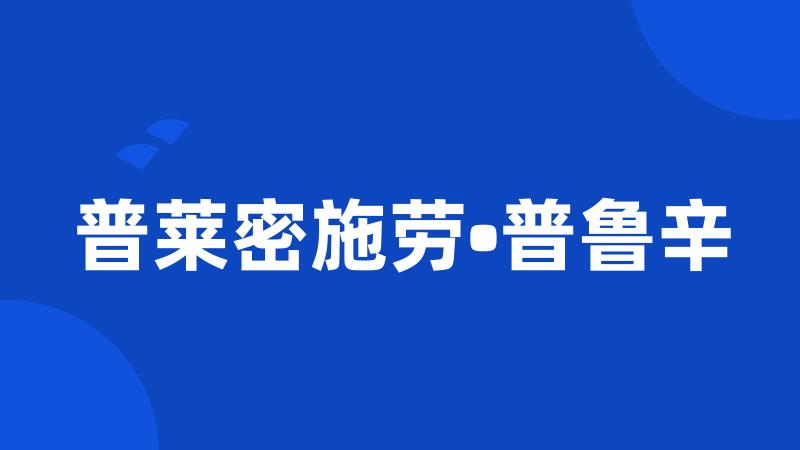 普莱密施劳•普鲁辛